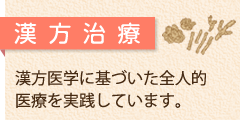 漢方治療

漢方医学に基づいた全人的医療を実践しています。